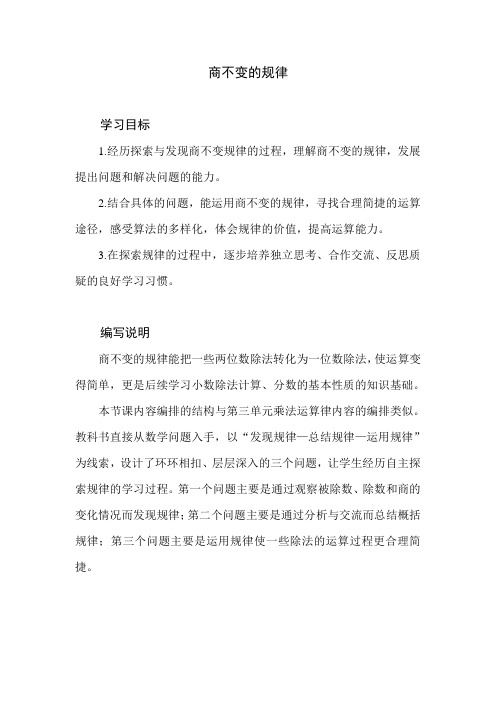 商不变的规律

学习目标

1.经历探索与发现商不变规律的过程，理解商不变的规律，发展提出问题和解决问题的能力。

2.结合具体的问题，能运用商不变的规律，寻找合理简捷的运算途径，感受算法的多样化，体会规律的价值，提高运算能力。

3.在探索规律的过程中，逐步培养独立思考、合作交流、反思质疑的良好学习习惯。

编写说明

商不变的规律能把一些两位数除法转化为一位数除法，使运算变得简单，更是后续学习小数除法计算、分数的基本性质的知识基础。

本节课内容编排的结构与第三单元乘法运算律内容的编排类似。教科书直接从数学问题入手，以“发现规律—总结规律—运用规律”为线索，设计了环环相扣、层层深入的三个问题，让学生经历自主探索规律的学习过程。第一个问题主要是通过观察被除数、除数和商的变化情况而发现规律；第二个问题主要是通过分析与交流而总结概括规律；第三个问题主要是运用规律使一些除法的运算过程更合理简捷。